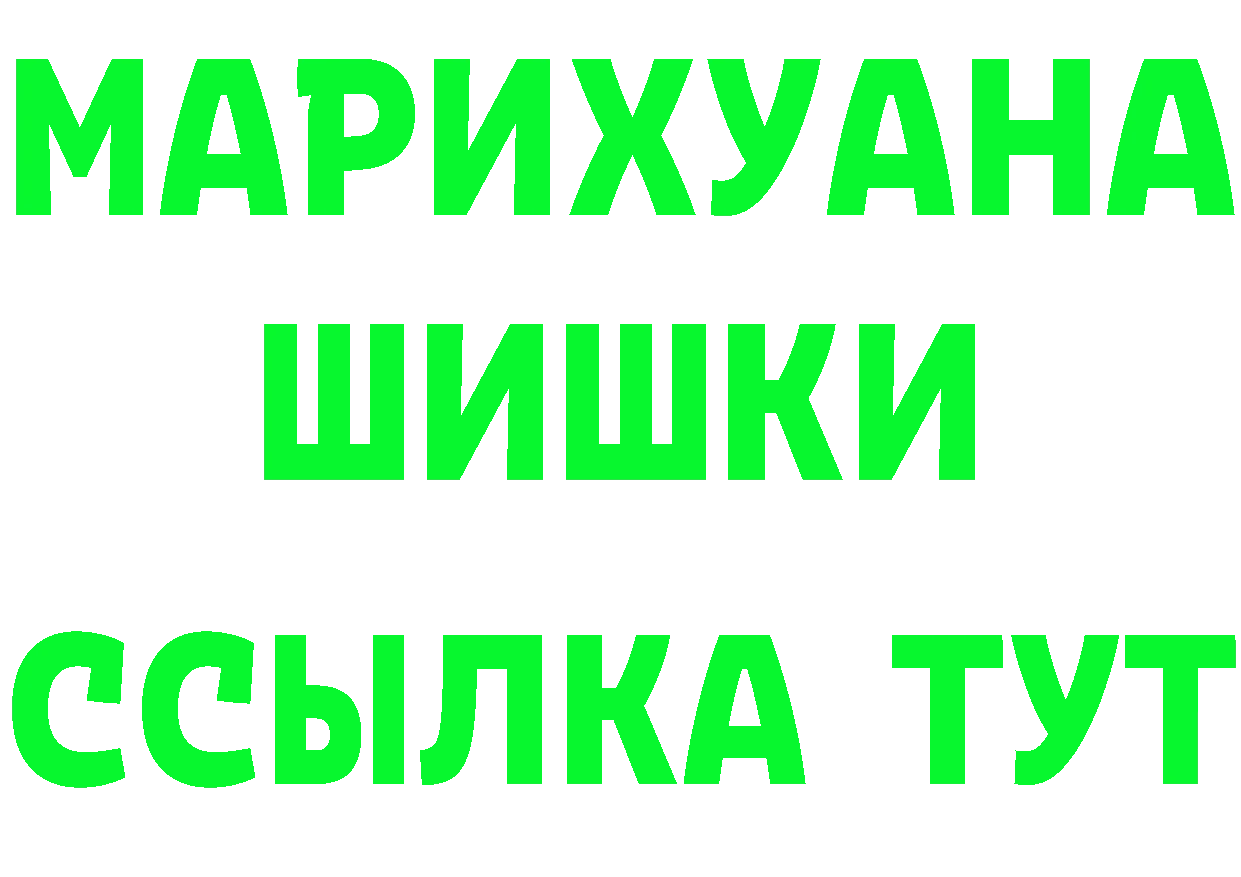 МАРИХУАНА
ШИШКИ
ССЫЛКА ТУТ